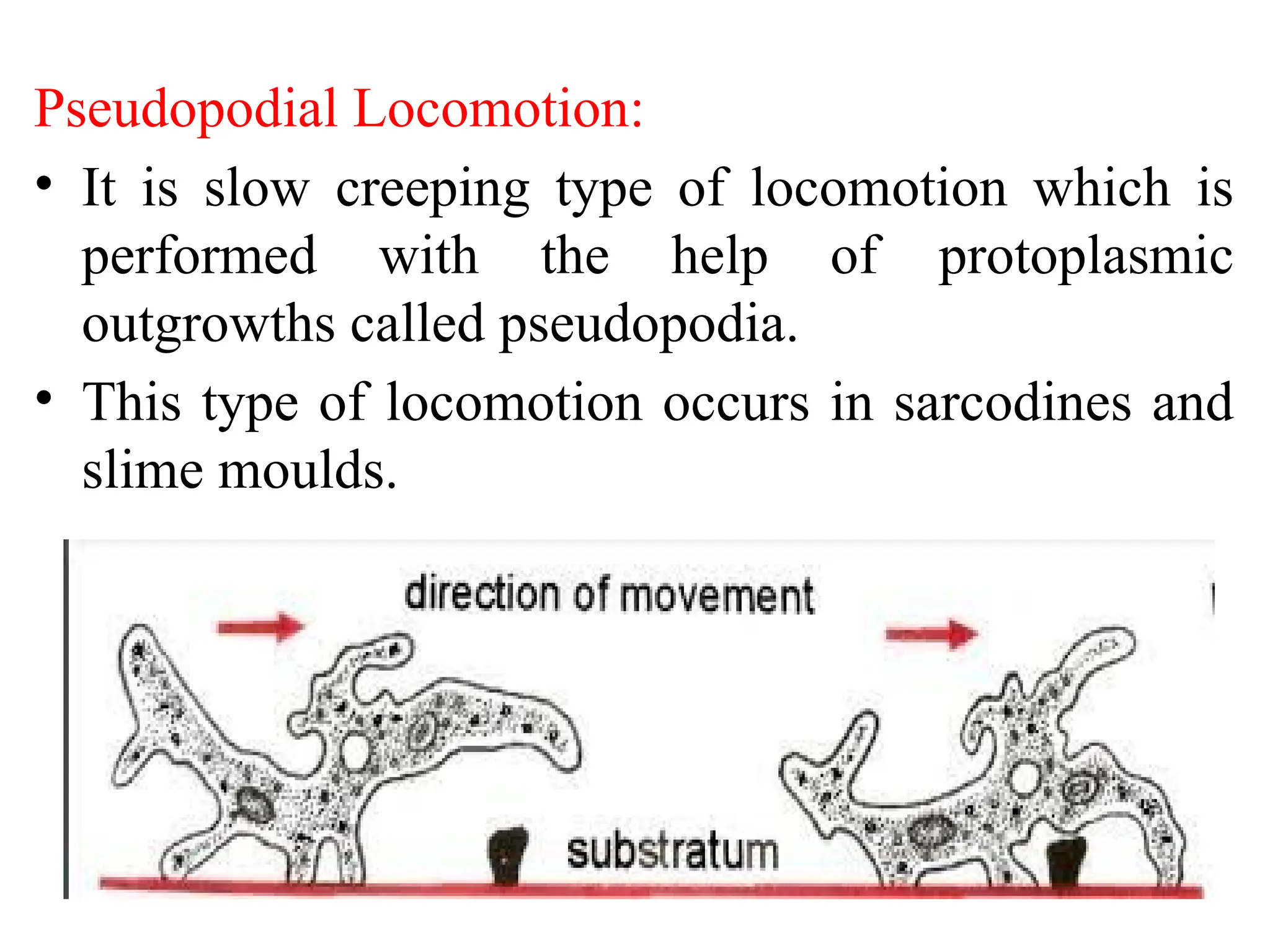 Pseudopodial Locomotion:

• It is slow creeping type of locomotion which is performed with the help of protoplasmic outgrowths called pseudopodia.

• This type of locomotion occurs in sarcodines and slime moulds.

direction of movement

substratum